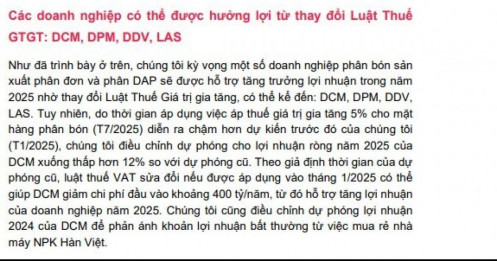 Các doanh nghiệp có thể được hưởng lợi từ thay đổi Luật Thuế GTGT: DCM, DPM, DDV, LAS

Như đã trình bày ở trên, chúng tôi kỳ vọng một số doanh nghiệp phân bón sản xuất phân đơn và phân DAP sẽ được hỗ trợ tăng trưởng lợi nhuận trong năm 2025 nhờ thay đổi Luật Thuế Giá trị gia tăng, có thể kể đến: DCM, DPM, DDV, LAS. Tuy nhiên, do thời gian áp dụng việc áp thuế giá trị gia tăng 5% cho mặt hàng phân bón (T7/2025) diễn ra chậm hơn dự kiến trước đó của chúng tôi (T1/2025), chúng tôi điều chỉnh dự phóng cho lợi nhuận ròng năm 2025 của DCM xuống thấp hơn 12% so với dự phóng cũ. Theo giả định thời gian của dự phóng cũ, luật thuế VAT sửa đổi nếu được áp dụng vào tháng 1/2025 có thể giúp DCM giảm chi phí đầu vào khoảng 400 tỷ/năm, từ đó hỗ trợ tăng lợi nhuận của doanh nghiệp năm 2025. Chúng tôi cũng điều chỉnh dự phóng lợi nhuận 2024 của DCM để phản ánh khoản lợi nhuận bất thường từ việc mua rẻ nhà máy NPK Hàn Việt.